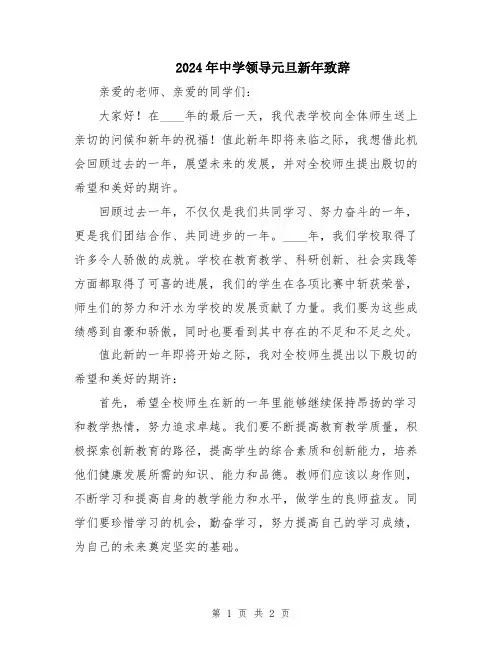 2024年中学领导元旦新年致辞

亲爱的老师、亲爱的同学们：

大家好！在____年的最后一天，我代表学校向全体师生送上亲切的问候和新年的祝福！值此新年即将来临之际，我想借此机会回顾过去的一年，展望未来的发展，并对全校师生提出殷切的希望和美好的期许。

回顾过去一年，不仅仅是我们共同学习、努力奋斗的一年，更是我们团结合作、共同进步的一年。____年，我们学校取得了许多令人骄傲的成就。学校在教育教学、科研创新、社会实践等方面都取得了可喜的进展，我们的学生在各项比赛中斩获荣誉，师生们的努力和汗水为学校的发展贡献了力量。我们要为这些成绩感到自豪和骄傲，同时也要看到其中存在的不足和不足之处。

值此新的一年即将开始之际，我对全校师生提出以下殷切的希望和美好的期许：

首先，希望全校师生在新的一年里能够继续保持昂扬的学习和教学热情，努力追求卓越。我们要不断提高教育教学质量，积极探索创新教育的路径，提高学生的综合素质和创新能力，培养他们健康发展所需的知识、能力和品德。教师们应该以身作则，不断学习和提高自身的教学能力和水平，做学生的良师益友。同学们要珍惜学习的机会，勤奋学习，努力提高自己的学习成绩，为自己的未来奠定坚实的基础。

第 1 页 共 2 页